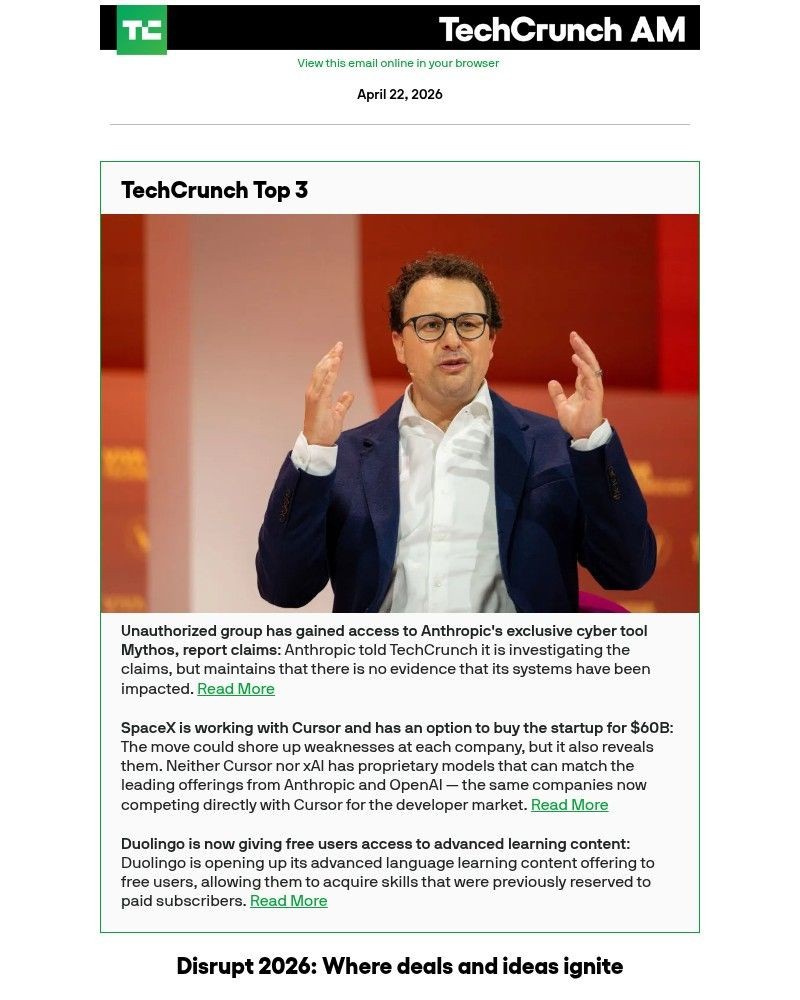 TC TechCrunch AM

View this email online in your browser

April 22, 2026

TechCrunch Top 3

Unauthorized group has gained access to Anthropic's exclusive cyber tool Mythos, report claims: Anthropic told TechCrunch it is investigating the claims, but maintains that there is no evidence that its systems have been impacted. Read More

SpaceX is working with Cursor and has an option to buy the startup for $60B: The move could shore up weaknesses at each company, but it also reveals them. Neither Cursor nor xAI has proprietary models that can match the leading offerings from Anthropic and OpenAI — the same companies now competing directly with Cursor for the developer market. Read More

Duolingo is now giving free users access to advanced learning content: Duolingo is opening up its advanced language learning content offering to free users, allowing them to acquire skills that were previously reserved to paid subscribers. Read More

Disrupt 2026: Where deals and ideas ignite